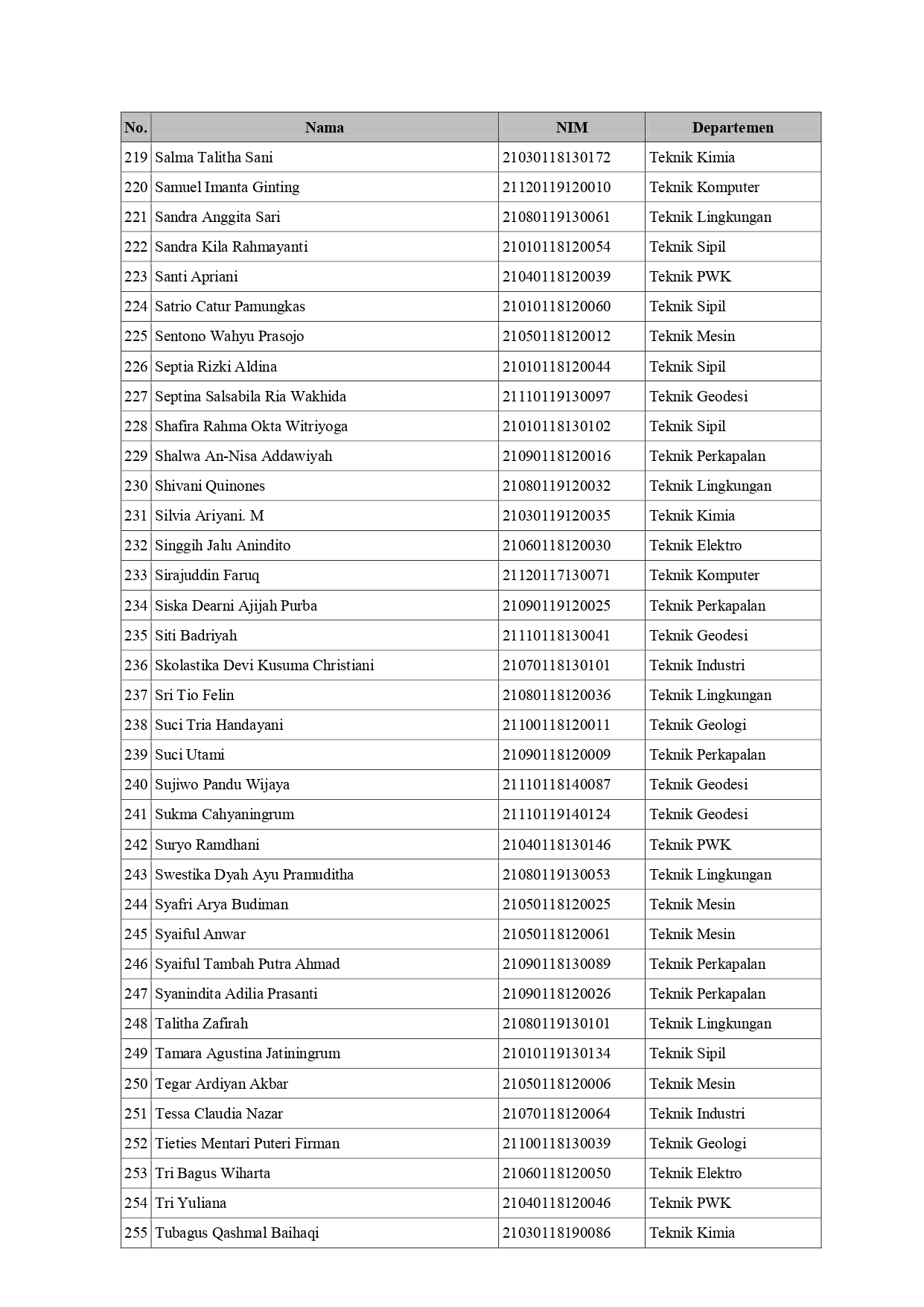 | No. | Nama | NIM | Departemen |
|---|---|---|---|
| 219 | Salma Talitha Sani | 21030118130172 | Teknik Kimia |
| 220 | Samuel Imanta Ginting | 21120119120010 | Teknik Komputer |
| 221 | Sandra Anggita Sari | 21080119130061 | Teknik Lingkungan |
| 222 | Sandra Kila Rahmayanti | 21010118120054 | Teknik Sipil |
| 223 | Santi Apriani | 21040118120039 | Teknik PWK |
| 224 | Satrio Catur Pamungkas | 21010118120060 | Teknik Sipil |
| 225 | Sentono Wahyu Prasojo | 21050118120012 | Teknik Mesin |
| 226 | Septia Rizki Aldina | 21010118120044 | Teknik Sipil |
| 227 | Septina Salsabila Ria Wakhida | 21110119130097 | Teknik Geodesi |
| 228 | Shafira Rahma Okta Witriyoga | 21010118130102 | Teknik Sipil |
| 229 | Shalwa An-Nisa Addawiyah | 21090118120016 | Teknik Perkapalan |
| 230 | Shivani Quinones | 21080119120032 | Teknik Lingkungan |
| 231 | Silvia Ariyani. M | 21030119120035 | Teknik Kimia |
| 232 | Singgih Jalu Anindito | 21060118120030 | Teknik Elektro |
| 233 | Sirajuddin Faruq | 21120117130071 | Teknik Komputer |
| 234 | Siska Dearni Ajijah Purba | 21090119120025 | Teknik Perkapalan |
| 235 | Siti Badriyah | 21110118130041 | Teknik Geodesi |
| 236 | Skolastika Devi Kusuma Christiani | 21070118130101 | Teknik Industri |
| 237 | Sri Tio Felin | 21080118120036 | Teknik Lingkungan |
| 238 | Suci Tria Handayani | 21100118120011 | Teknik Geologi |
| 239 | Suci Utami | 21090118120009 | Teknik Perkapalan |
| 240 | Sujiwo Pandu Wijaya | 21110118140087 | Teknik Geodesi |
| 241 | Sukma Cahyaningrum | 21110119140124 | Teknik Geodesi |
| 242 | Suryo Ramdhani | 21040118130146 | Teknik PWK |
| 243 | Swestika Dyah Ayu Pramuditha | 21080119130053 | Teknik Lingkungan |
| 244 | Syafri Arya Budiman | 21050118120025 | Teknik Mesin |
| 245 | Syaiful Anwar | 21050118120061 | Teknik Mesin |
| 246 | Syaiful Tambah Putra Ahmad | 21090118130089 | Teknik Perkapalan |
| 247 | Syanindita Adilia Prasanti | 21090118120026 | Teknik Perkapalan |
| 248 | Talitha Zafirah | 21080119130101 | Teknik Lingkungan |
| 249 | Tamara Agustina Jatiningrum | 21010119130134 | Teknik Sipil |
| 250 | Tegar Ardiyan Akbar | 21050118120006 | Teknik Mesin |
| 251 | Tessa Claudia Nazar | 21070118120064 | Teknik Industri |
| 252 | Tieties Mentari Puteri Firman | 21100118130039 | Teknik Geologi |
| 253 | Tri Bagus Wiharta | 21060118120050 | Teknik Elektro |
| 254 | Tri Yuliana | 21040118120046 | Teknik PWK |
| 255 | Tubagus Qashmal Baihaqi | 21030118190086 | Teknik Kimia |